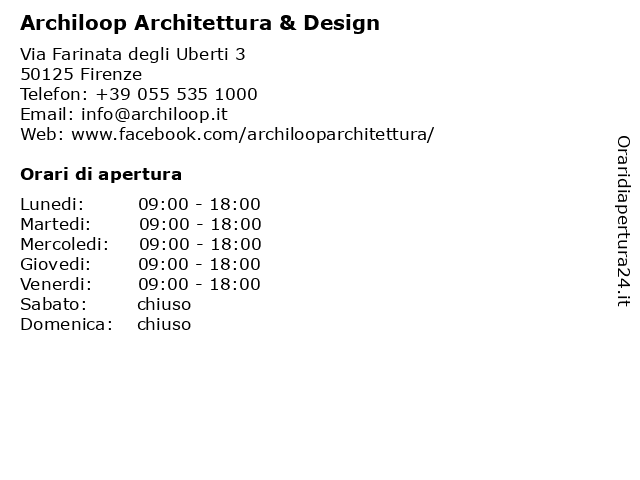 Archiloop Architettura & Design

Via Farinata degli Uberti 3
50125 Firenze
Telefon: +39 055 535 1000
Email: info@archiloop.it
Web: www.facebook.com/archilooparchitettura/

Orari di apertura

| | |
|---|---|
| Lunedi: | 09:00 - 18:00 |
| Martedi: | 09:00 - 18:00 |
| Mercoledi: | 09:00 - 18:00 |
| Giovedi: | 09:00 - 18:00 |
| Venerdi: | 09:00 - 18:00 |
| Sabato: | chiuso |
| Domenica: | chiuso |

Oraridiapertura24.it